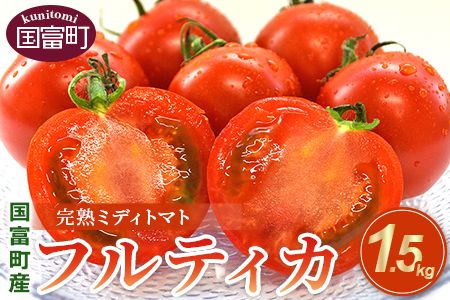 kunitomi
国富町

国富町産

完熟ミディトマト
フルティカ

1.5kg